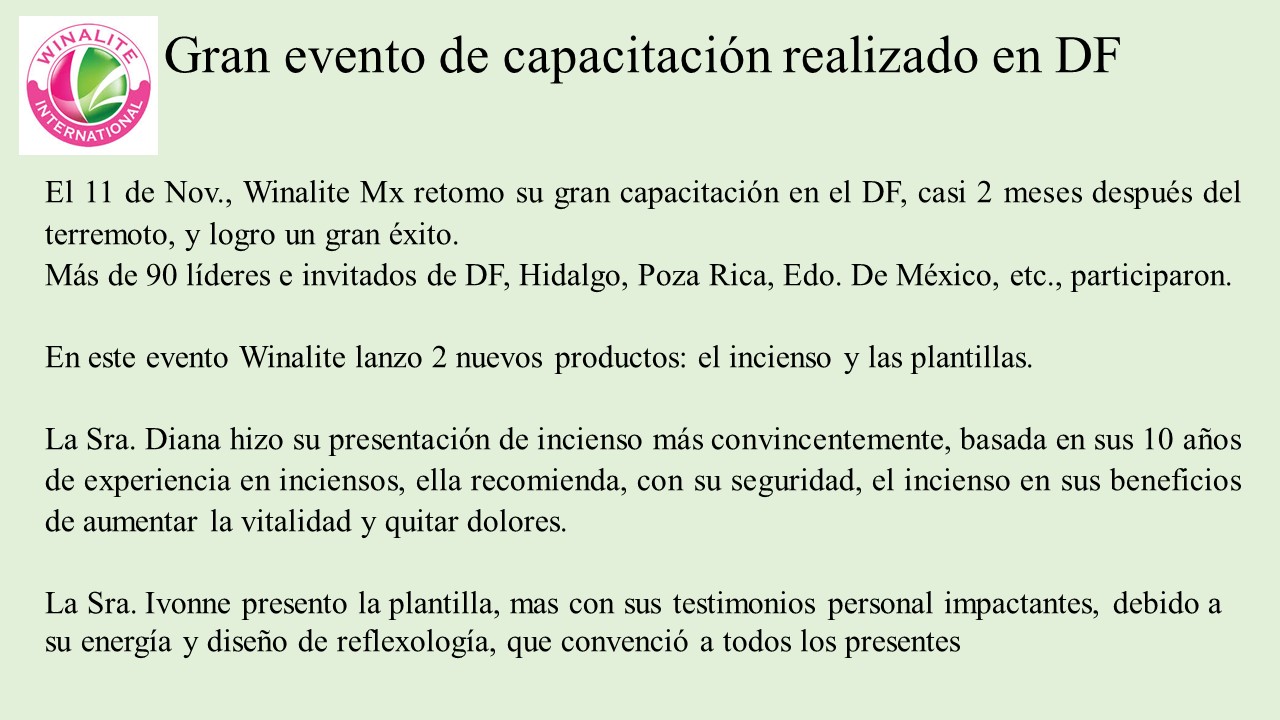 WINALITE INTERNATIONAL

Gran evento de capacitación realizado en DF

El 11 de Nov., Winalite Mx retomo su gran capacitación en el DF, casi 2 meses después del terremoto, y logro un gran éxito.
Más de 90 líderes e invitados de DF, Hidalgo, Poza Rica, Edo. De México, etc., participaron.

En este evento Winalite lanzo 2 nuevos productos: el incienso y las plantillas.

La Sra. Diana hizo su presentación de incienso más convincentemente, basada en sus 10 años de experiencia en inciensos, ella recomienda, con su seguridad, el incienso en sus beneficios de aumentar la vitalidad y quitar dolores.

La Sra. Ivonne presento la plantilla, mas con sus testimonios personal impactantes, debido a su energía y diseño de reflexología, que convenció a todos los presentes